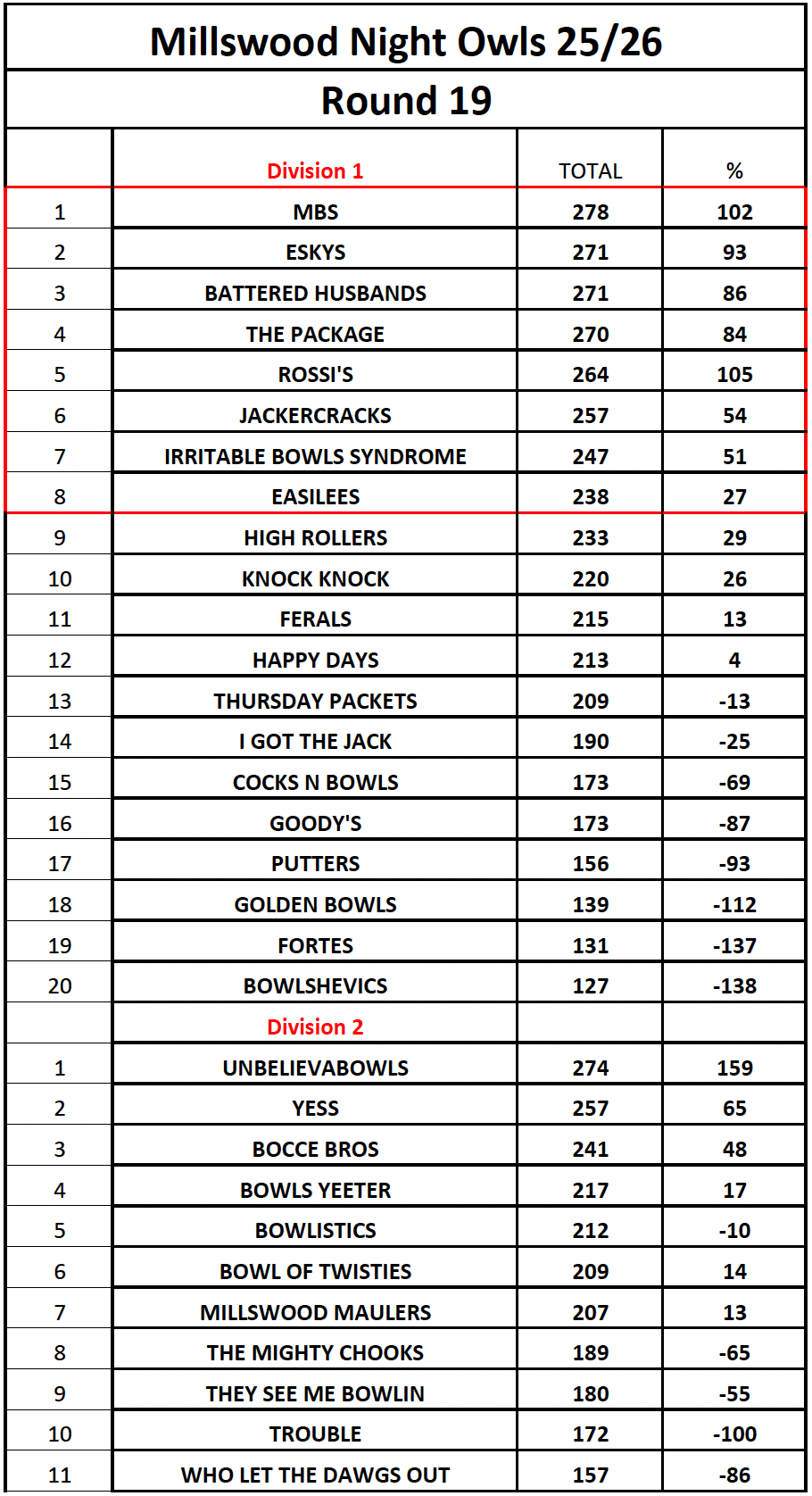 Millswood Night Owls 25/26

Round 19

| | Division 1 | TOTAL | % |
|---|---|---|---|
| 1 | MBS | 278 | 102 |
| 2 | ESKYS | 271 | 93 |
| 3 | BATTERED HUSBANDS | 271 | 86 |
| 4 | THE PACKAGE | 270 | 84 |
| 5 | ROSSI'S | 264 | 105 |
| 6 | JACKERCRACKS | 257 | 54 |
| 7 | IRRITABLE BOWLS SYNDROME | 247 | 51 |
| 8 | EASILEES | 238 | 27 |
| 9 | HIGH ROLLERS | 233 | 29 |
| 10 | KNOCK KNOCK | 220 | 26 |
| 11 | FERALS | 215 | 13 |
| 12 | HAPPY DAYS | 213 | 4 |
| 13 | THURSDAY PACKETS | 209 | -13 |
| 14 | I GOT THE JACK | 190 | -25 |
| 15 | COCKS N BOWLS | 173 | -69 |
| 16 | GOODY'S | 173 | -87 |
| 17 | PUTTERS | 156 | -93 |
| 18 | GOLDEN BOWLS | 139 | -112 |
| 19 | FORTES | 131 | -137 |
| 20 | BOWLSHEVICS | 127 | -138 |
| | Division 2 | | |
| 1 | UNBELIEVABOWLS | 274 | 159 |
| 2 | YESS | 257 | 65 |
| 3 | BOCCE BROS | 241 | 48 |
| 4 | BOWLS YEETER | 217 | 17 |
| 5 | BOWLISTICS | 212 | -10 |
| 6 | BOWL OF TWISTIES | 209 | 14 |
| 7 | MILLSWOOD MAULERS | 207 | 13 |
| 8 | THE MIGHTY CHOOKS | 189 | -65 |
| 9 | THEY SEE ME BOWLIN | 180 | -55 |
| 10 | TROUBLE | 172 | -100 |
| 11 | WHO LET THE DAWGS OUT | 157 | -86 |